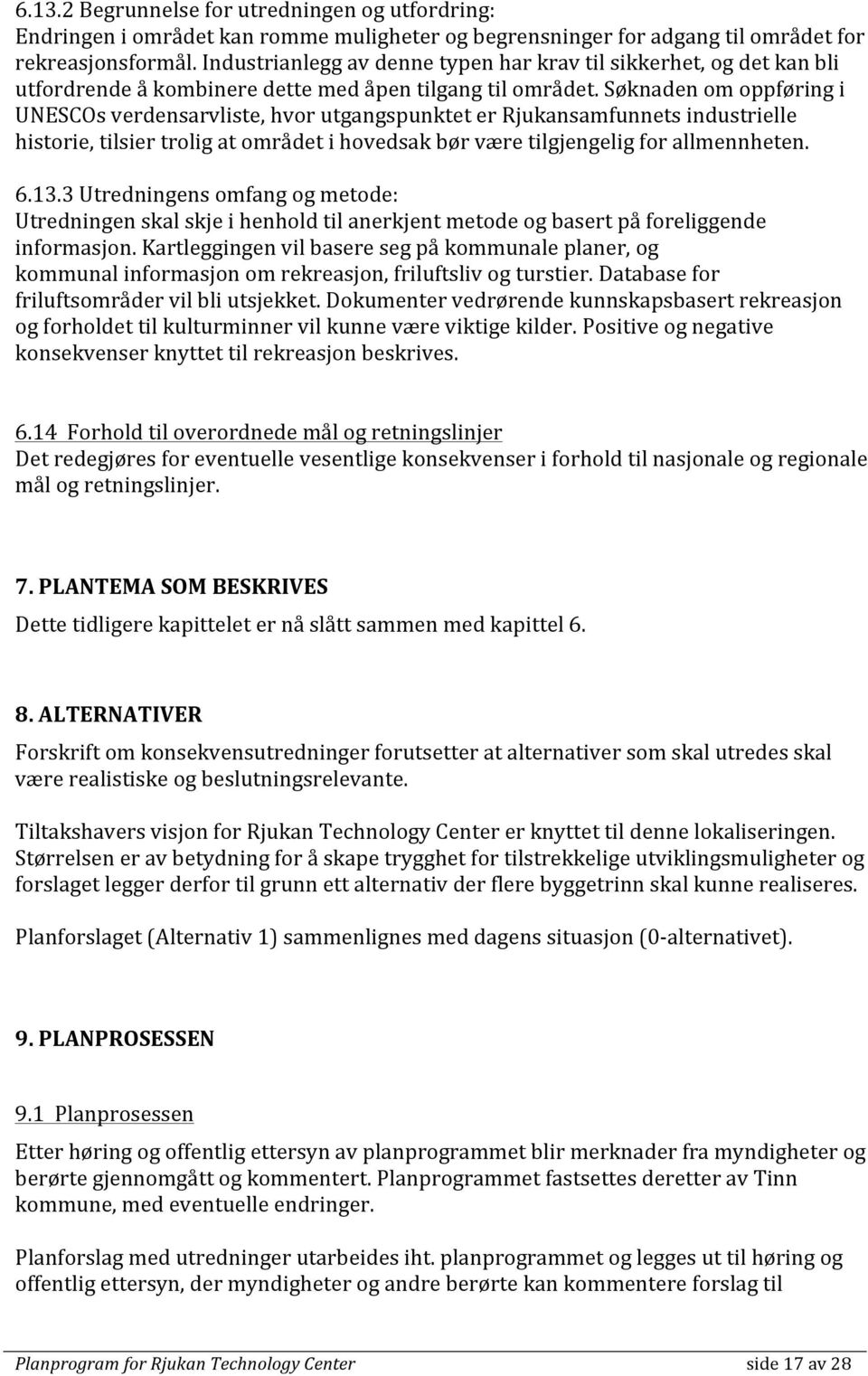 6.13.2 Begrunnelse for utredningen og utfordring:
Endringen i området kan romme muligheter og begrensninger for adgang til området for rekreasjonsformål. Industrianlegg av denne typen har krav til sikkerhet, og det kan bli utfordrende å kombinere dette med åpen tilgang til området. Søknaden om oppføring i UNESCOs verdensarvliste, hvor utgangspunktet er Rjukansamfunnets industrielle historie, tilsier trolig at området i hovedsak bør være tilgjengelig for allmennheten.

6.13.3 Utredningens omfang og metode:
Utredningen skal skje i henhold til anerkjent metode og basert på foreliggende informasjon. Kartleggingen vil basere seg på kommunale planer, og kommunal informasjon om rekreasjon, friluftsliv og turstier. Database for friluftsområder vil bli utsjekket. Dokumenter vedrørende kunnskapsbasert rekreasjon og forholdet til kulturminner vil kunne være viktige kilder. Positive og negative konsekvenser knyttet til rekreasjon beskrives.

6.14 Forhold til overordnede mål og retningslinjer
Det redegjøres for eventuelle vesentlige konsekvenser i forhold til nasjonale og regionale mål og retningslinjer.

7. PLANTEMA SOM BESKRIVES
Dette tidligere kapittelet er nå slått sammen med kapittel 6.

8. ALTERNATIVER
Forskrift om konsekvensutredninger forutsetter at alternativer som skal utredes skal være realistiske og beslutningsrelevante.

Tiltakshavers visjon for Rjukan Technology Center er knyttet til denne lokaliseringen. Størrelsen er av betydning for å skape trygghet for tilstrekkelige utviklingsmuligheter og forslaget legger derfor til grunn ett alternativ der flere byggetrinn skal kunne realiseres.

Planforslaget (Alternativ 1) sammenlignes med dagens situasjon (0-alternativet).

9. PLANPROSESSEN

9.1 Planprosessen
Etter høring og offentlig ettersyn av planprogrammet blir merknader fra myndigheter og berørte gjennomgått og kommentert. Planprogrammet fastsettes deretter av Tinn kommune, med eventuelle endringer.

Planforslag med utredninger utarbeides iht. planprogrammet og legges ut til høring og offentlig ettersyn, der myndigheter og andre berørte kan kommentere forslag til

Planprogram for Rjukan Technology Center side 17 av 28